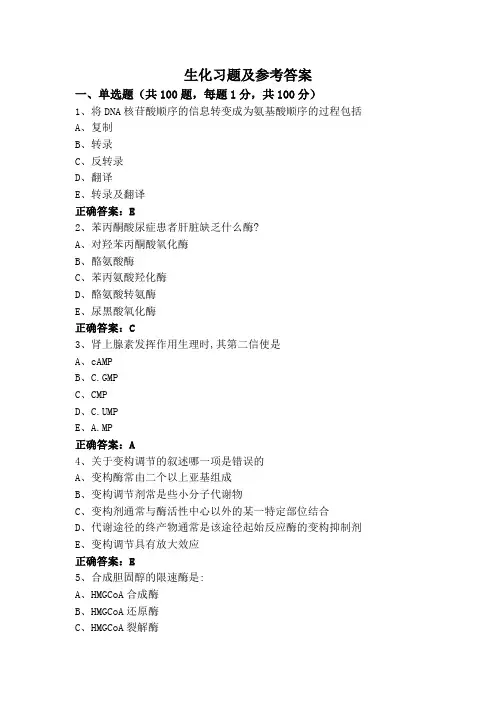 生化习题及参考答案

一、单选题（共 100 题，每题 1 分，共 100 分）

1、将 DNA 核苷酸顺序的信息转变成为氨基酸顺序的过程包括

A、复制

B、转录

C、反转录

D、翻译

E、转录及翻译

正确答案：E

2、苯丙酮酸尿症患者肝脏缺乏什么酶?

A、对羟苯丙酮酸氧化酶

B、酪氨酸酶

C、苯丙氨酸羟化酶

D、酪氨酸转氨酶

E、尿黑酸氧化酶

正确答案：C

3、肾上腺素发挥作用生理时，其第二信使是

A、cAMP

B、C.GMP

C、CMP

D、C.UMP

E、A.MP

正确答案：A

4、关于变构调节的叙述哪一项是错误的

A、变构酶常由二个以上亚基组成

B、变构调节剂常是些小分子代谢物

C、变构剂通常与酶活性中心以外的某一特定部位结合

D、代谢途径的终产物通常是该途径起始反应酶的变构抑制剂

E、变构调节具有放大效应

正确答案：E

5、合成胆固醇的限速酶是：

A、HMGCoA 合成酶

B、HMGCoA 还原酶

C、HMGCoA 裂解酶